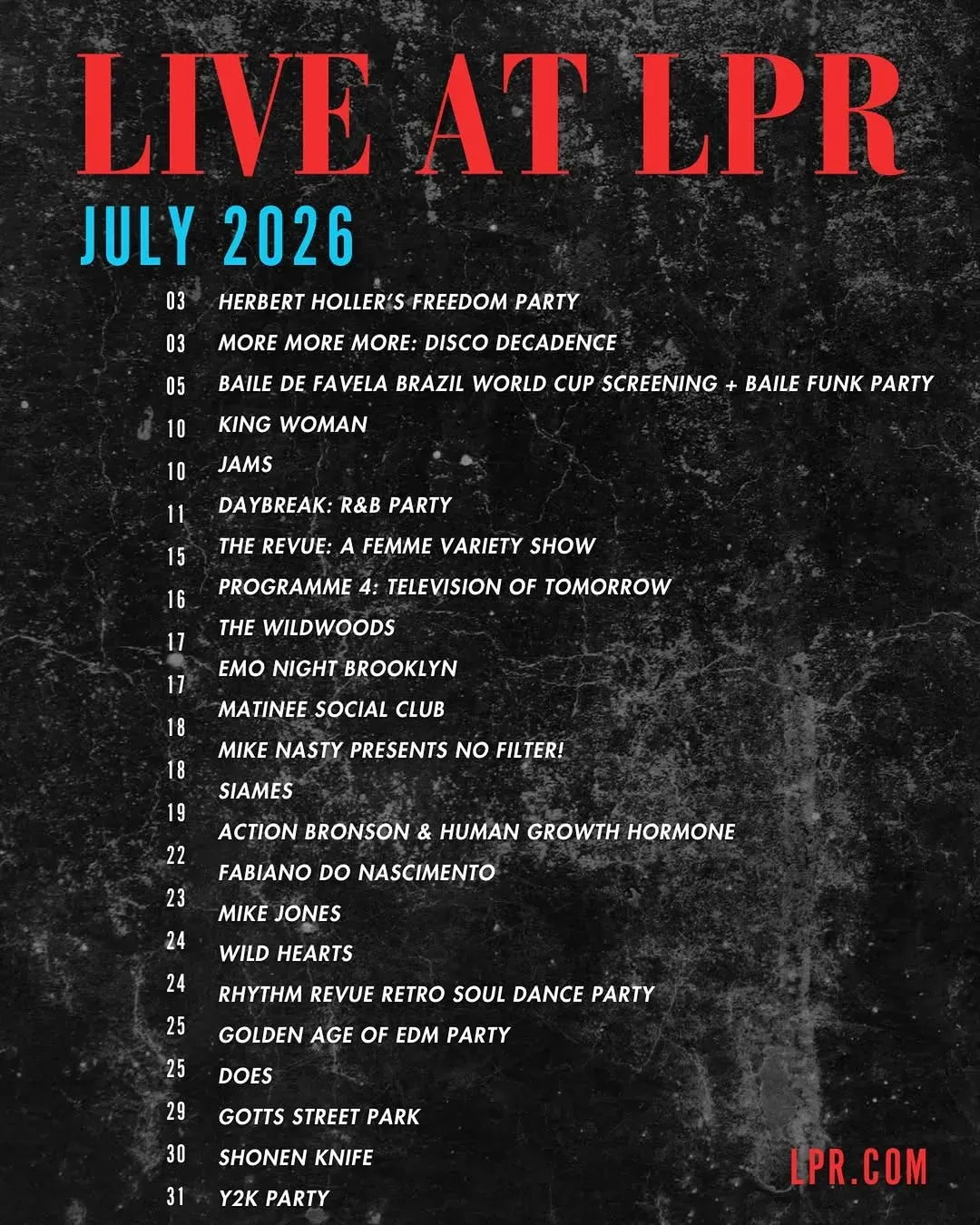 LIVE AT LPR

JULY 2026

03 HERBERT HOLLER'S FREEDOM PARTY
03 MORE MORE MORE: DISCO DECADENCE
05 BAILE DE FAVELA BRAZIL WORLD CUP SCREENING + BAILE FUNK PARTY
10 KING WOMAN
10 JAMS
11 DAYBREAK: R&B PARTY
15 THE REVUE: A FEMME VARIETY SHOW
16 PROGRAMME 4: TELEVISION OF TOMORROW
17 THE WILDWOODS
17 EMO NIGHT BROOKLYN
18 MATINEE SOCIAL CLUB
18 MIKE NASTY PRESENTS NO FILTER!
19 SIAMES
22 ACTION BRONSON & HUMAN GROWTH HORMONE
23 FABIANO DO NASCIMENTO
24 MIKE JONES
24 WILD HEARTS
25 RHYTHM REVUE RETRO SOUL DANCE PARTY
25 GOLDEN AGE OF EDM PARTY
29 DOES
30 GOTTS STREET PARK
31 SHONEN KNIFE
Y2K PARTY

LPR.COM